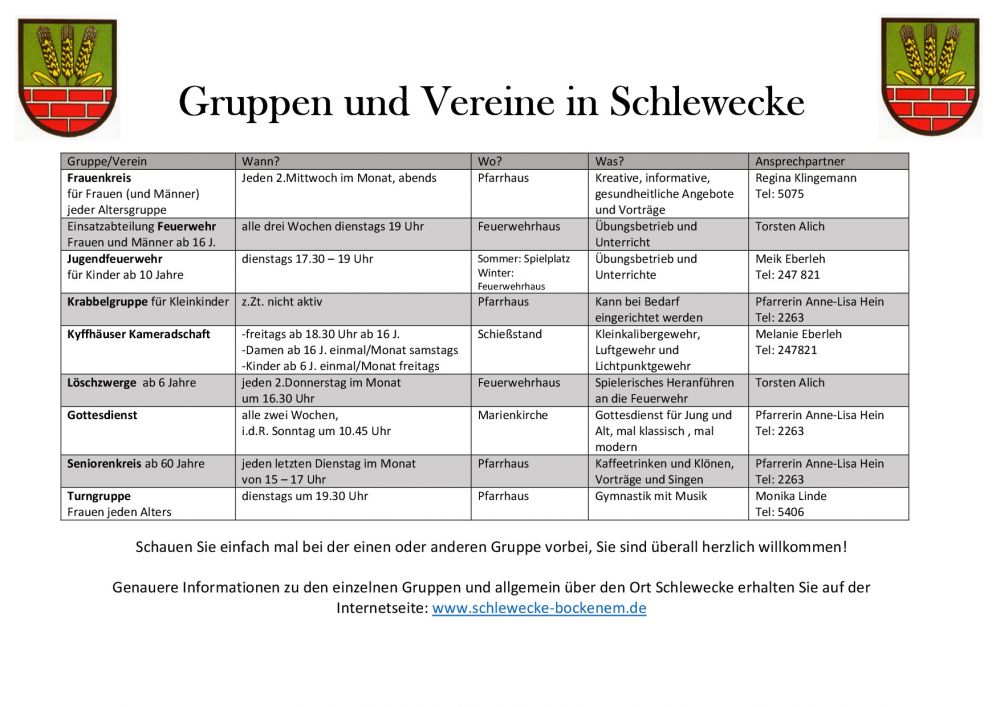 Gruppen und Vereine in Schlewecke

| Gruppe/Verein | Wann? | Wo? | Was? | Ansprechpartner |
|---|---|---|---|---|
| Frauenkreis für Frauen (und Männer) jeder Altersgruppe | Jeden 2.Mittwoch im Monat, abends | Pfarrhaus | Kreative, informative, gesundheitliche Angebote und Vorträge | Regina Klingemann Tel: 5075 |
| Einsatzabteilung Feuerwehr Frauen und Männer ab 16 J. | alle drei Wochen dienstags 19 Uhr | Feuerwehrhaus | Übungsbetrieb und Unterricht | Torsten Alich |
| Jugendfeuerwehr für Kinder ab 10 Jahre | dienstags 17.30 – 19 Uhr | Sommer: Spielplatz Winter: Feuerwehrhaus | Übungsbetrieb und Unterrichte | Meik Eberleh Tel: 247 821 |
| Krabbelgruppe für Kleinkinder | z.Zt. nicht aktiv | Pfarrhaus | Kann bei Bedarf eingerichtet werden | Pfarrerin Anne-Lisa Hein Tel: 2263 |
| Kyffhäuser Kameradschaft | -freitags ab 18.30 Uhr ab 16 J. -Damen ab 16 J. einmal/Monat samstags -Kinder ab 6 J. einmal/Monat freitags | Schießstand | Kleinkalibergewehr, Luftgewehr und Lichtpunktgewehr | Melanie Eberleh Tel: 247821 |
| Löschzwerge ab 6 Jahre | jeden 2.Donnerstag im Monat um 16.30 Uhr | Feuerwehrhaus | Spielerisches Heranführen an die Feuerwehr | Torsten Alich |
| Gottesdienst | alle zwei Wochen, i.d.R. Sonntag um 10.45 Uhr | Marienkirche | Gottesdienst für Jung und Alt, mal klassisch , mal modern | Pfarrerin Anne-Lisa Hein Tel: 2263 |
| Seniorenkreis ab 60 Jahre | jeden letzten Dienstag im Monat von 15 – 17 Uhr | Pfarrhaus | Kaffeetrinken und Klönen, Vorträge und Singen | Pfarrerin Anne-Lisa Hein Tel: 2263 |
| Turngruppe Frauen jeden Alters | dienstags um 19.30 Uhr | Pfarrhaus | Gymnastik mit Musik | Monika Linde Tel: 5406 |

Schauen Sie einfach mal bei der einen oder anderen Gruppe vorbei, Sie sind überall herzlich willkommen!

Genauere Informationen zu den einzelnen Gruppen und allgemein über den Ort Schlewecke erhalten Sie auf der Internetseite: www.schlewecke-bockenem.de